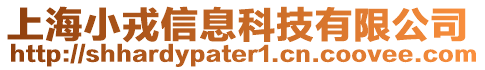 上海小戎信息科技有限公司
http://shhardypater1.cn.coovee.com